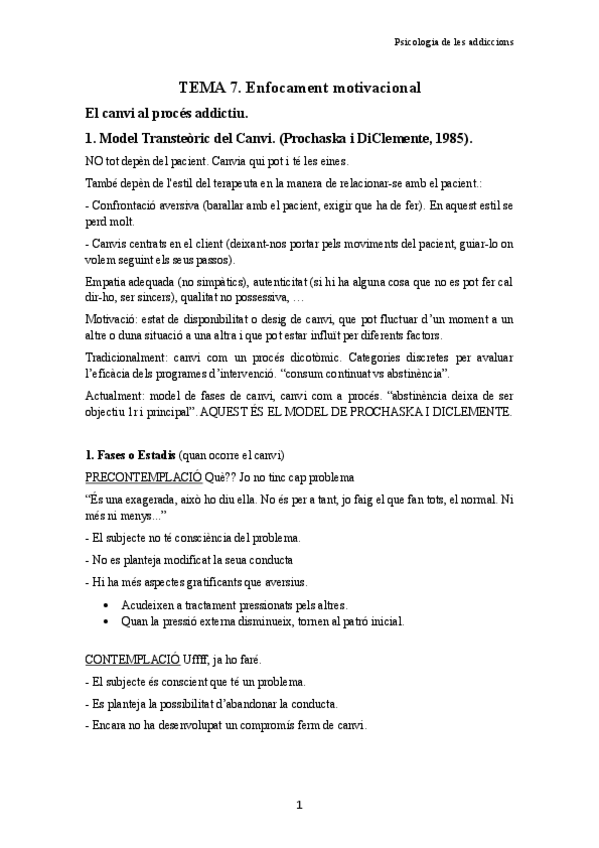 Psicologia de les addiccions

TEMA 7. Enfocament motivacional

El canvi al procés addictiu.

1. Model Transteòric del Canvi. (Prochaska i DiClemente, 1985).

NO tot depèn del pacient. Canvia qui pot i té les eines.

També depèn de l'estil del terapeuta en la manera de relacionar-se amb el pacient.:

- Confrontació aversiva (barallar amb el pacient, exigir que ha de fer). En aquest estil se perd molt.

- Canvis centrats en el client (deixant-nos portar pels moviments del pacient, guiar-lo on volem seguint els seus passos).

Empatia adequada (no simpàtics), autenticitat (si hi ha alguna cosa que no es pot fer cal dir-ho, ser sincers), qualitat no possessiva, …

Motivació: estat de disponibilitat o desig de canvi, que pot fluctuar d'un moment a un altre o duna situació a una altra i que pot estar influït per diferents factors.

Tradicionalment: canvi com un procés dicotòmic. Categories discretes per avaluar l'eficàcia dels programes d'intervenció. "consum continuat vs abstinència".

Actualment: model de fases de canvi, canvi com a procés. "abstinència deixa de ser objectiu 1r i principal". AQUEST ÉS EL MODEL DE PROCHASKA I DICLEMENTE.

1. Fases o Estadis (quan ocorre el canvi)

PRECONTEMPLACIÓ Què?? Jo no tinc cap problema

"És una exagerada, això ho diu ella. No és per a tant, jo faig el que fan tots, el normal. Ni més ni menys..."

- El subjecte no té consciència del problema.

- No es planteja modificat la seua conducta

- Hi ha més aspectes gratificants que aversius.

• Acudeixen a tractament pressionats pels altres.
• Quan la pressió externa disminueix, tornen al patró inicial.

CONTEMPLACIÓ Uffff, ja ho faré.

- El subjecte és conscient que té un problema.

- Es planteja la possibilitat d'abandonar la conducta.

- Encara no ha desenvolupat un compromís ferm de canvi.

1